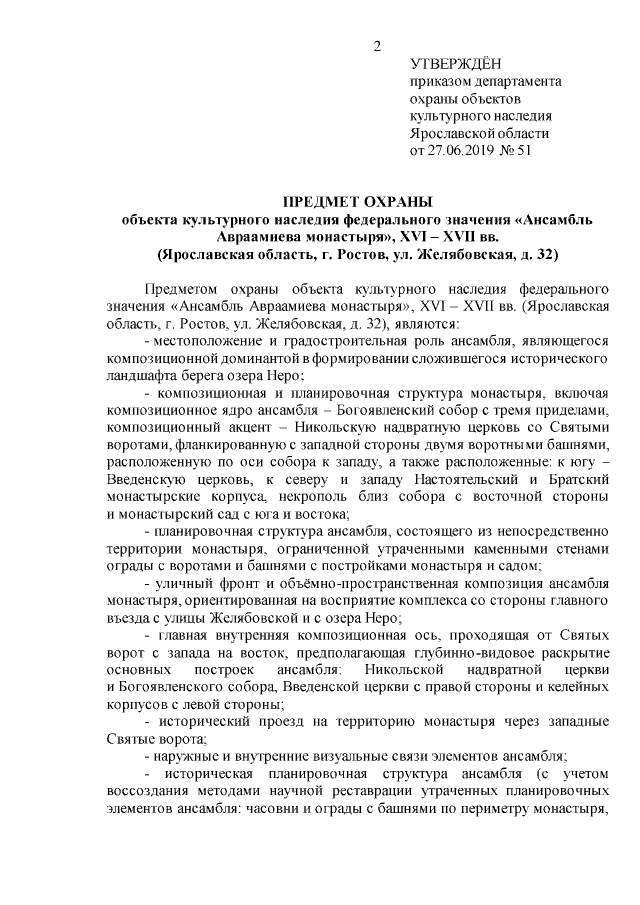 2

УТВЕРЖДЁН
приказом департамента
охраны объектов
культурного наследия
Ярославской области
от 27.06.2019 № 51

ПРЕДМЕТ ОХРАНЫ
объекта культурного наследия федерального значения «Ансамбль Авраамиева монастыря», XVI – XVII вв.
(Ярославская область, г. Ростов, ул. Желябовская, д. 32)

Предметом охраны объекта культурного наследия федерального значения «Ансамбль Авраамиева монастыря», XVI – XVII вв. (Ярославская область, г. Ростов, ул. Желябовская, д. 32), являются:

- местоположение и градостроительная роль ансамбля, являющегося композиционной доминантой в формировании сложившегося исторического ландшафта берега озера Неро;

- композиционная и планировочная структура монастыря, включая композиционное ядро ансамбля – Богоявленский собор с тремя приделами, композиционный акцент – Никольскую надвратную церковь со Святыми воротами, фланкированную с западной стороны двумя воротными башнями, расположенную по оси собора к западу, а также расположенные: к югу – Введенскую церковь, к северу и западу Настоятельский и Братский монастырские корпуса, некрополь близ собора с восточной стороны и монастырский сад с юга и востока;

- планировочная структура ансамбля, состоящего из непосредственно территории монастыря, ограниченной утраченными каменными стенами ограды с воротами и башнями с постройками монастыря и садом;

- уличный фронт и объёмно-пространственная композиция ансамбля монастыря, ориентированная на восприятие комплекса со стороны главного въезда с улицы Желябовской и с озера Неро;

- главная внутренняя композиционная ось, проходящая от Святых ворот с запада на восток, предполагающая глубинно-видовое раскрытие основных построек ансамбля: Никольской надвратной церкви и Богоявленского собора, Введенской церкви с правой стороны и келейных корпусов с левой стороны;

- исторический проезд на территорию монастыря через западные Святые ворота;

- наружные и внутренние визуальные связи элементов ансамбля;

- историческая планировочная структура ансамбля (с учетом воссоздания методами научной реставрации утраченных планировочных элементов ансамбля: часовни и ограды с башнями по периметру монастыря,